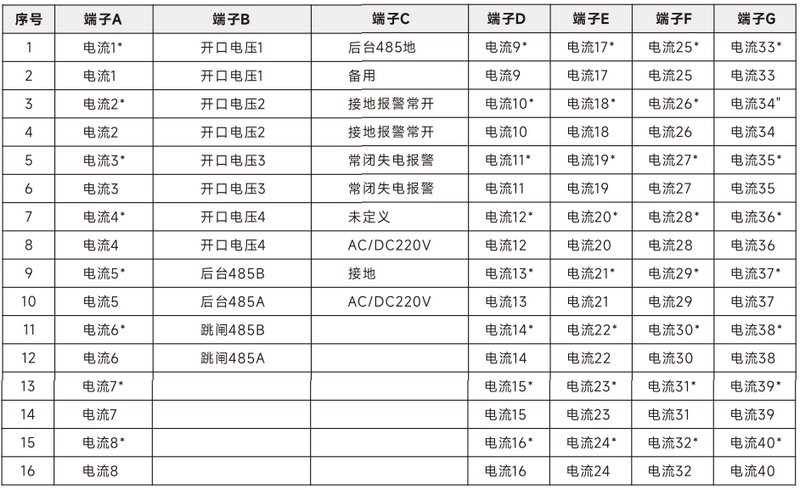 | 序号 | 端子A | 端子B | 端子C | 端子D | 端子E | 端子F | 端子G |
|---|---|---|---|---|---|---|---|
| 1 | 电流1* | 开口电压1 | 后台485地 | 电流9* | 电流17* | 电流25* | 电流33* |
| 2 | 电流1 | 开口电压1 | 备用 | 电流9 | 电流17 | 电流25 | 电流33 |
| 3 | 电流2* | 开口电压2 | 接地报警常开 | 电流10* | 电流18* | 电流26* | 电流34" |
| 4 | 电流2 | 开口电压2 | 接地报警常开 | 电流10 | 电流18 | 电流26 | 电流34 |
| 5 | 电流3* | 开口电压3 | 常闭失电报警 | 电流11* | 电流19* | 电流27* | 电流35* |
| 6 | 电流3 | 开口电压3 | 常闭失电报警 | 电流11 | 电流19 | 电流27 | 电流35 |
| 7 | 电流4* | 开口电压4 | 未定义 | 电流12* | 电流20* | 电流28* | 电流36* |
| 8 | 电流4 | 开口电压4 | AC/DC220V | 电流12 | 电流20 | 电流28 | 电流36 |
| 9 | 电流5* | 后台485B | 接地 | 电流13* | 电流21* | 电流29* | 电流37* |
| 10 | 电流5 | 后台485A | AC/DC220V | 电流13 | 电流21 | 电流29 | 电流37 |
| 11 | 电流6* | 跳闸485B | | 电流14* | 电流22* | 电流30* | 电流38* |
| 12 | 电流6 | 跳闸485A | | 电流14 | 电流22 | 电流30 | 电流38 |
| 13 | 电流7* | | | 电流15* | 电流23* | 电流31* | 电流39* |
| 14 | 电流7 | | | 电流15 | 电流23 | 电流31 | 电流39 |
| 15 | 电流8* | | | 电流16* | 电流24* | 电流32* | 电流40* |
| 16 | 电流8 | | | 电流16 | 电流24 | 电流32 | 电流40 |